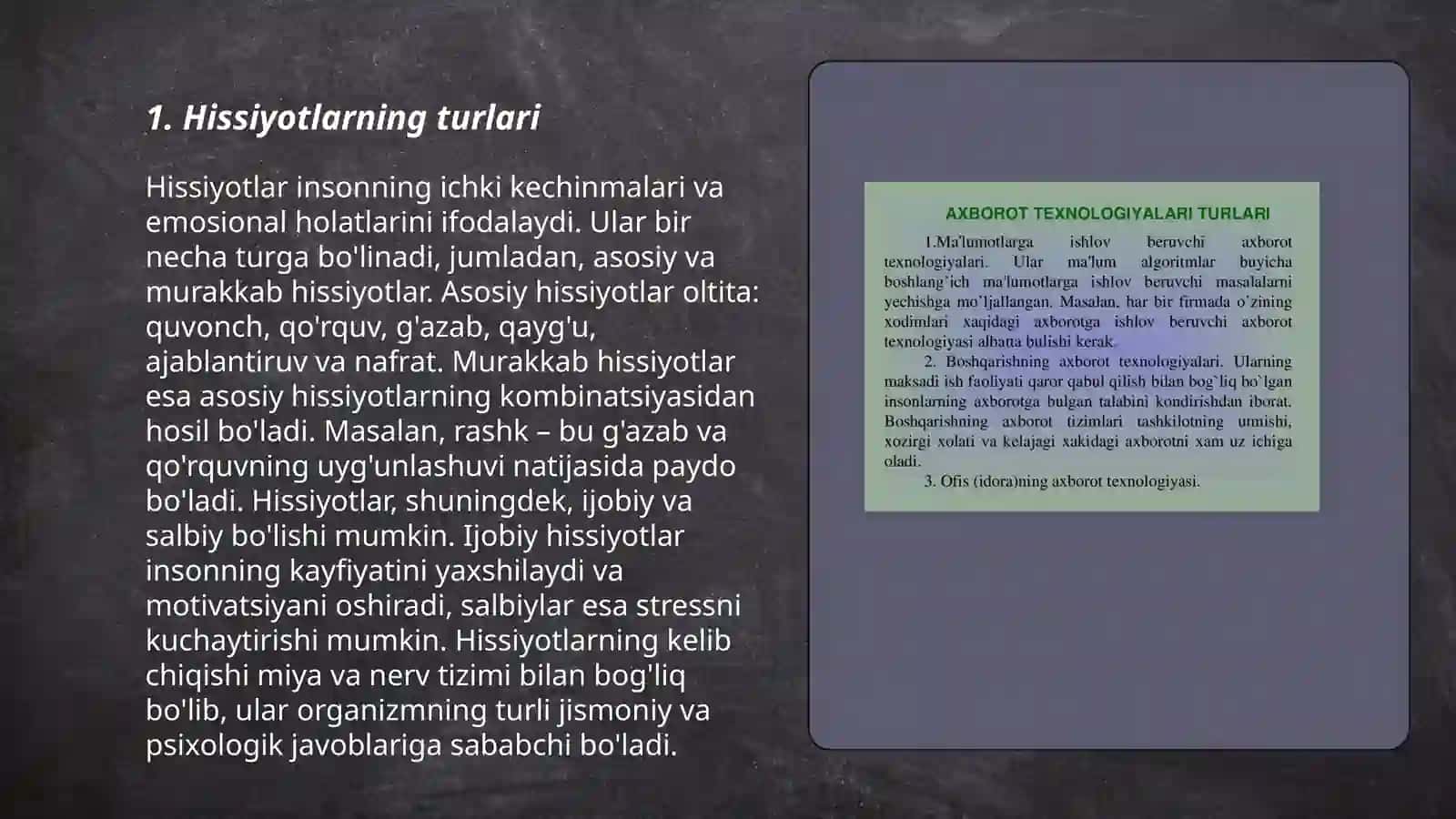 1. Hissiyotlarning turlari

Hissiyotlar insonning ichki kechinmalari va emosional holatlarini ifodalaydi. Ular bir necha turga bo'linadi, jumladan, asosiy va murakkab hissiyotlar. Asosiy hissiyotlar oltita: quvonch, qo'rquv, g'azab, qayg'u, ajablantiruv va nafrat. Murakkab hissiyotlar esa asosiy hissiyotlarning kombinatsiyasidan hosil bo'ladi. Masalan, rashk – bu g'azab va qo'rquvning uyg'unlashuvi natijasida paydo bo'ladi. Hissiyotlar, shuningdek, ijobiy va salbiy bo'lishi mumkin. Ijobiy hissiyotlar insonning kayfiyatini yaxshilaydi va motivatsiyani oshiradi, salbiylar esa stressni kuchaytirishi mumkin. Hissiyotlarning kelib chiqishi miya va nerv tizimi bilan bog'liq bo'lib, ular organizmning turli jismoniy va psixologik javoblariga sababchi bo'ladi.

AXBOROT TEXNOLOGIYALARI TURLARI

1.Ma'lumotlarga ishlov beruvchi axborot texnologiyalari. Ular ma'lum algoritmlar buyicha boshlang'ich ma'lumotlarga ishlov beruvchi masalalarni yechishga mo'ljallangan. Masalan, har bir firmada o'zining xodimlari xaqidagi axborotga ishlov beruvchi axborot texnologiyasi albatta bulishi kerak.

2. Boshqarishning axborot texnologiyalari. Ularning maksadi ish faoliyati qaror qabul qilish bilan bog`liq bo`lgan insonlarning axborotga bulgan talabini kondirishdan iborat. Boshqarishning axborot tizimlari tashkilotning utmishi, xozirgi xolati va kelajagi xakidagi axborotni xam uz ichiga oladi.

3. Ofis (idora)ning axborot texnologiyasi.